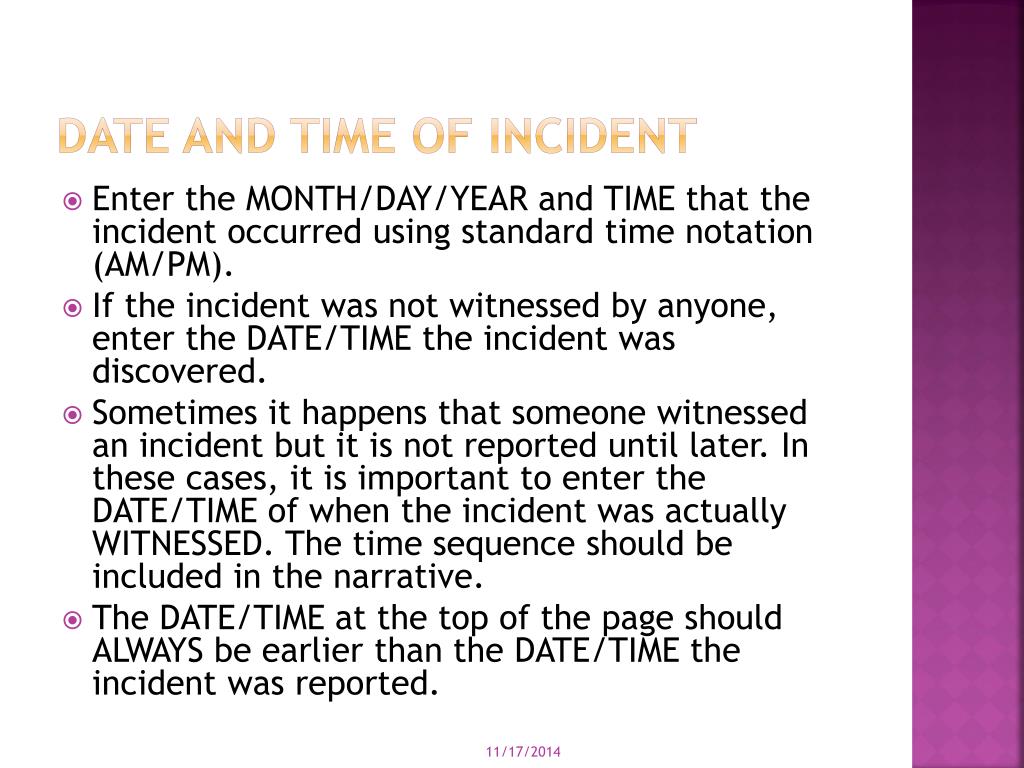 DATE AND TIME OF INCIDENT

Enter the MONTH/DAY/YEAR and TIME that the incident occurred using standard time notation (AM/PM).

If the incident was not witnessed by anyone, enter the DATE/TIME the incident was discovered.

Sometimes it happens that someone witnessed an incident but it is not reported until later. In these cases, it is important to enter the DATE/TIME of when the incident was actually WITNESSED. The time sequence should be included in the narrative.

The DATE/TIME at the top of the page should ALWAYS be earlier than the DATE/TIME the incident was reported.

11/17/2014